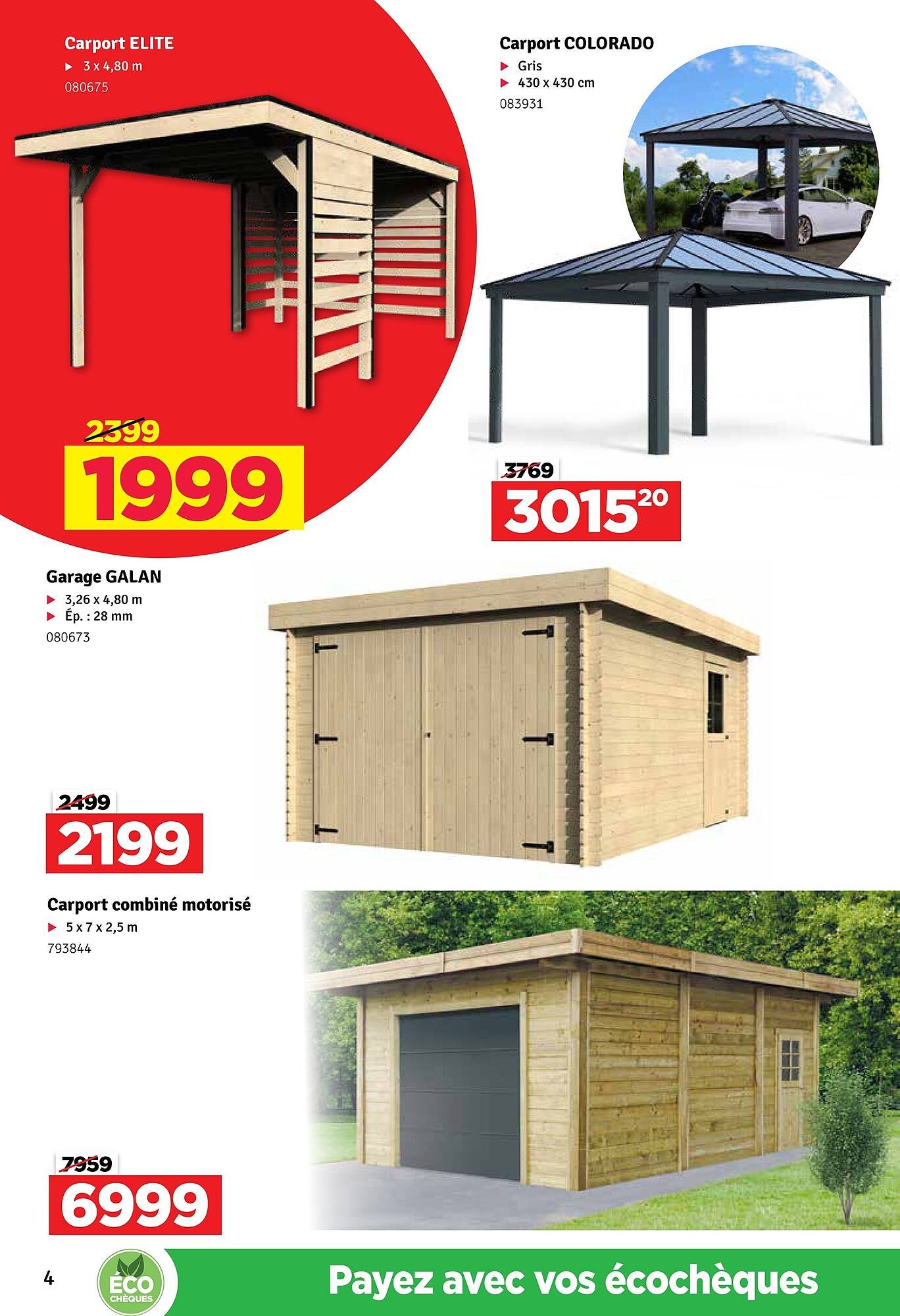 Carport ELITE
▶ 3 x 4,80 m
080675

2399
1999

Carport COLORADO
▶ Gris
▶ 430 x 430 cm
083931

3769
3015$^{20}$

Garage GALAN
▶ 3,26 x 4,80 m
▶ Ép. : 28 mm
080673

2499
2199

Carport combiné motorisé
▶ 5 x 7 x 2,5 m
793844

7959
6999

4

ÉCO CHÈQUES

Payez avec vos écochèques